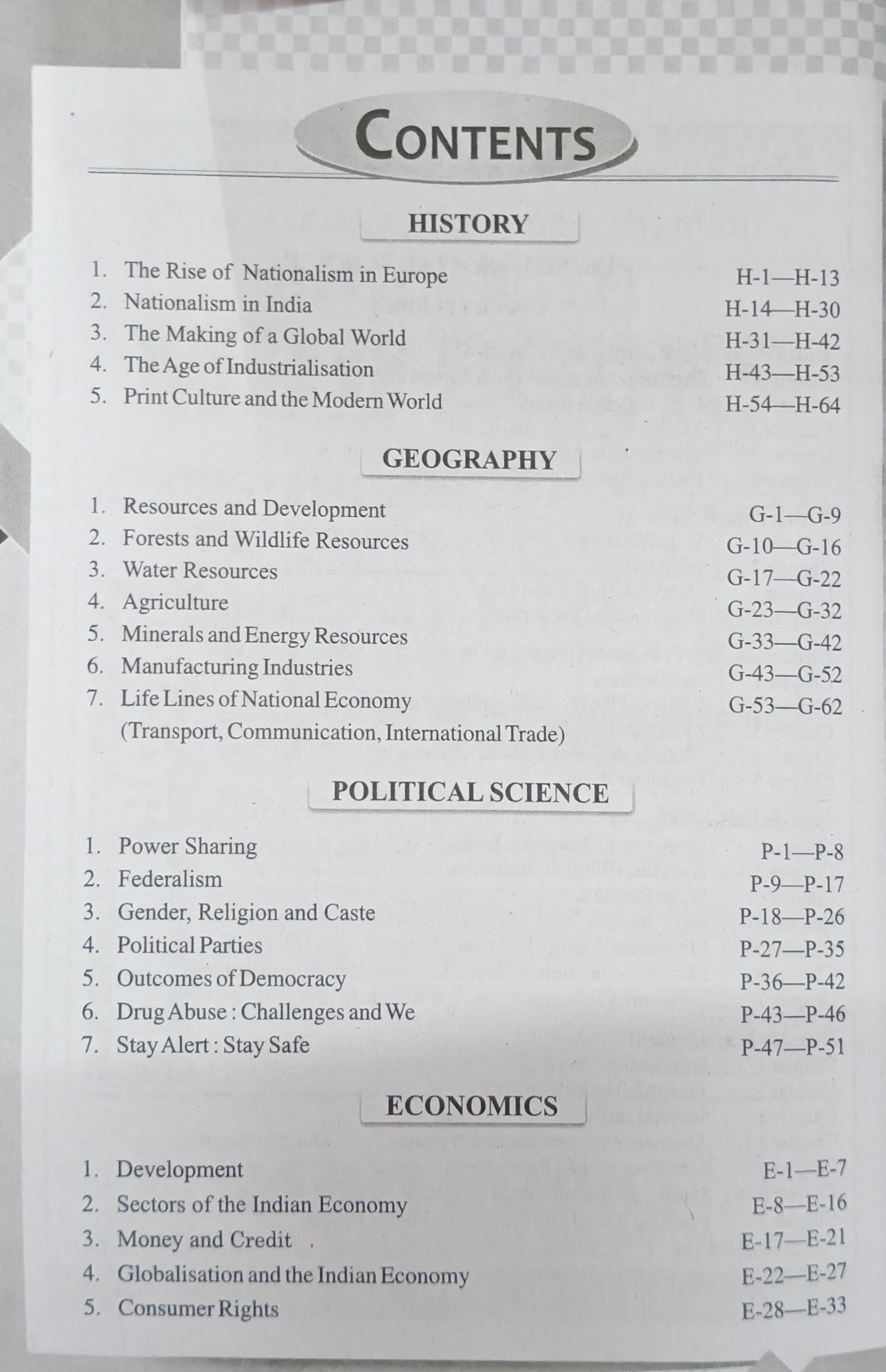 CONTENTS

HISTORY

1. The Rise of Nationalism in Europe H-1—H-13
2. Nationalism in India H-14—H-30
3. The Making of a Global World H-31—H-42
4. The Age of Industrialisation H-43—H-53
5. Print Culture and the Modern World H-54—H-64

GEOGRAPHY

1. Resources and Development G-1—G-9
2. Forests and Wildlife Resources G-10—G-16
3. Water Resources G-17—G-22
4. Agriculture G-23—G-32
5. Minerals and Energy Resources G-33—G-42
6. Manufacturing Industries G-43—G-52
7. Life Lines of National Economy G-53—G-62
(Transport, Communication, International Trade)

POLITICAL SCIENCE

1. Power Sharing P-1—P-8
2. Federalism P-9—P-17
3. Gender, Religion and Caste P-18—P-26
4. Political Parties P-27—P-35
5. Outcomes of Democracy P-36—P-42
6. Drug Abuse : Challenges and We P-43—P-46
7. Stay Alert : Stay Safe P-47—P-51

ECONOMICS

1. Development E-1—E-7
2. Sectors of the Indian Economy E-8—E-16
3. Money and Credit E-17—E-21
4. Globalisation and the Indian Economy E-22—E-27
5. Consumer Rights E-28—E-33